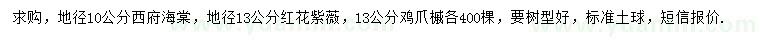 求购，地径10公分西府海棠，地径13公分红花紫薇，13公分鸡爪槭各400棵，要树型好，标准土球，短信报价.